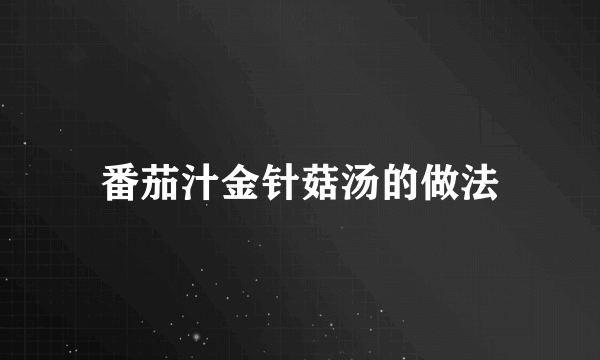 番茄汁金针菇汤的做法